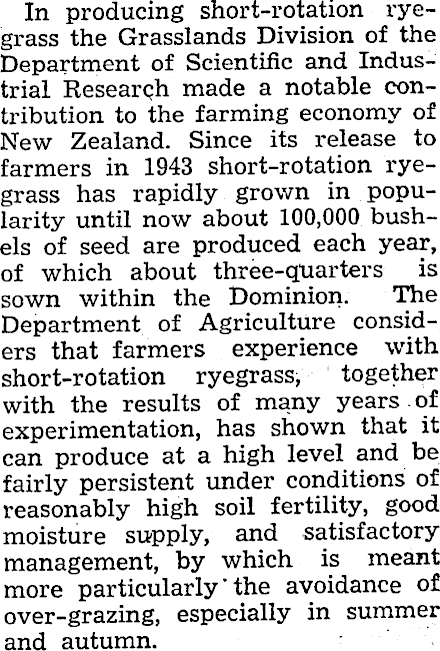 In producing short-rotation ryegrass the Grasslands Division of the Department of Scientific and Industrial Research made a notable contribution to the farming economy of New Zealand. Since its release to farmers in 1943 short-rotation ryegrass has rapidly grown in popularity until now about 100,000 bushels of seed are produced each year, of which about three-quarters is sown within the Dominion. The Department of Agriculture considers that farmers experience with short-rotation ryegrass, together with the results of many years of experimentation, has shown that it can produce at a high level and be fairly persistent under conditions of reasonably high soil fertility, good moisture supply, and satisfactory management, by which is meant more particularly the avoidance of over-grazing, especially in summer and autumn.